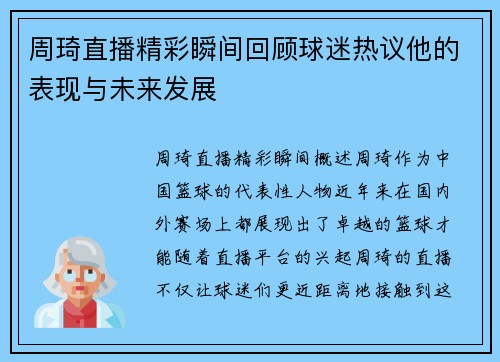 周琦直播精彩瞬间回顾球迷热议他的表现与未来发展

周琦直播精彩瞬间概述周琦作为中国篮球的代表性人物近年来在国内外赛场上都展现出了卓越的篮球才能随着直播平台的兴起周琦的直播不仅让球迷们更近距离地接触到这